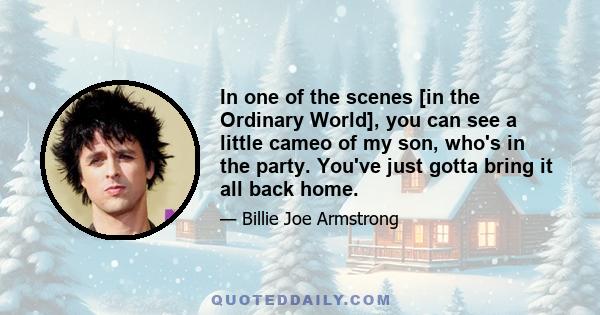 In one of the scenes [in the Ordinary World], you can see a little cameo of my son, who's in the party. You've just gotta bring it all back home.

— Billie Joe Armstrong

QUOTEDDAILY.COM